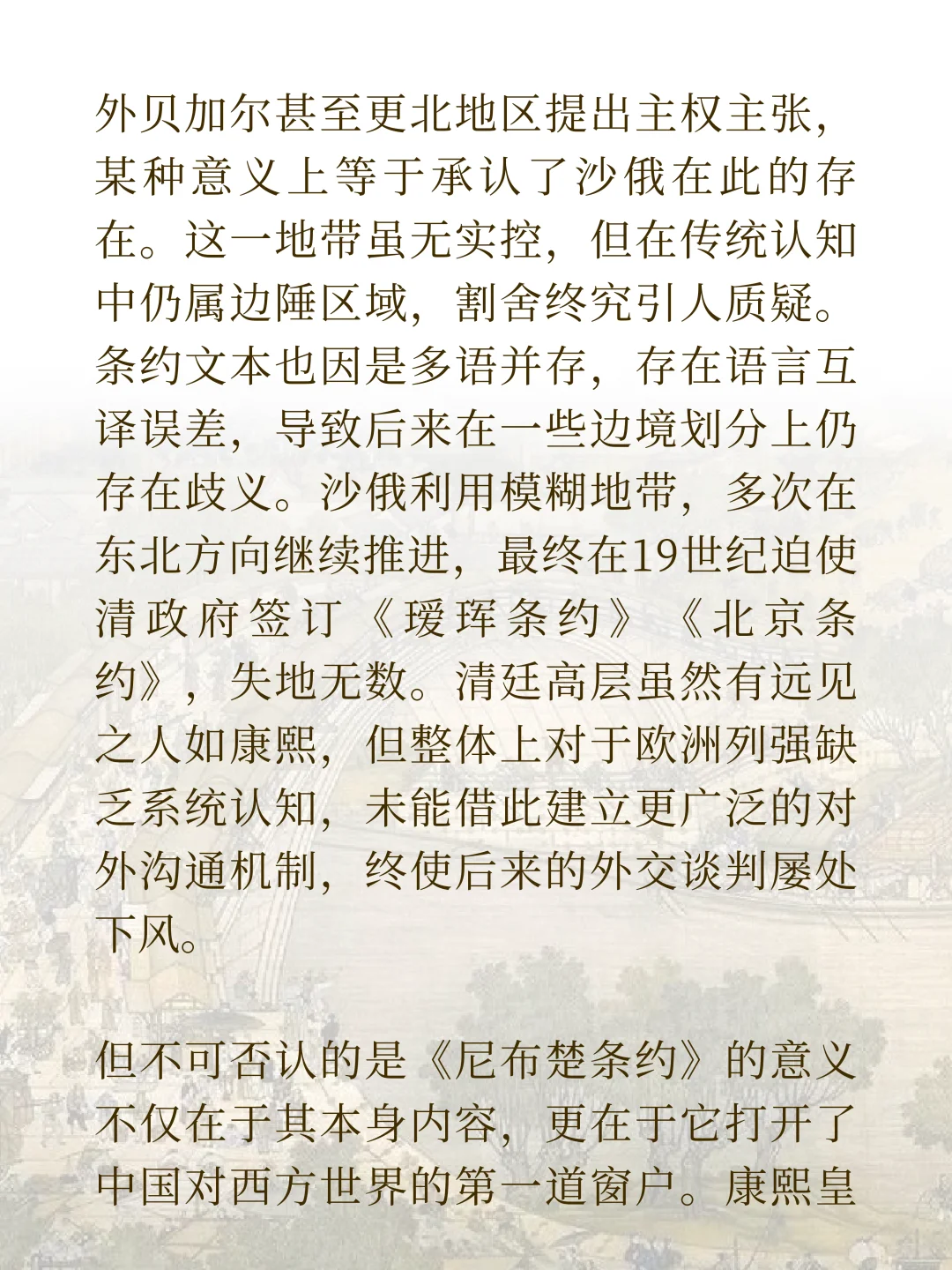 外贝加尔甚至更北地区提出主权主张，某种意义上等于承认了沙俄在此的存在。这一地带虽无实控，但在传统认知中仍属边陲区域，割舍终究引人质疑。条约文本也因是多语并存，存在语言互译误差，导致后来在一些边境划分上仍存在歧义。沙俄利用模糊地带，多次在东北方向继续推进，最终在19世纪迫使清政府签订《瑷珲条约》《北京条约》，失地无数。清廷高层虽然有远见之人如康熙，但整体上对于欧洲列强缺乏系统认知，未能借此建立更广泛的对外沟通机制，终使后来的外交谈判屡处下风。

但不可否认的是《尼布楚条约》的意义不仅在于其本身内容，更在于它打开了中国对西方世界的第一道窗户。康熙皇